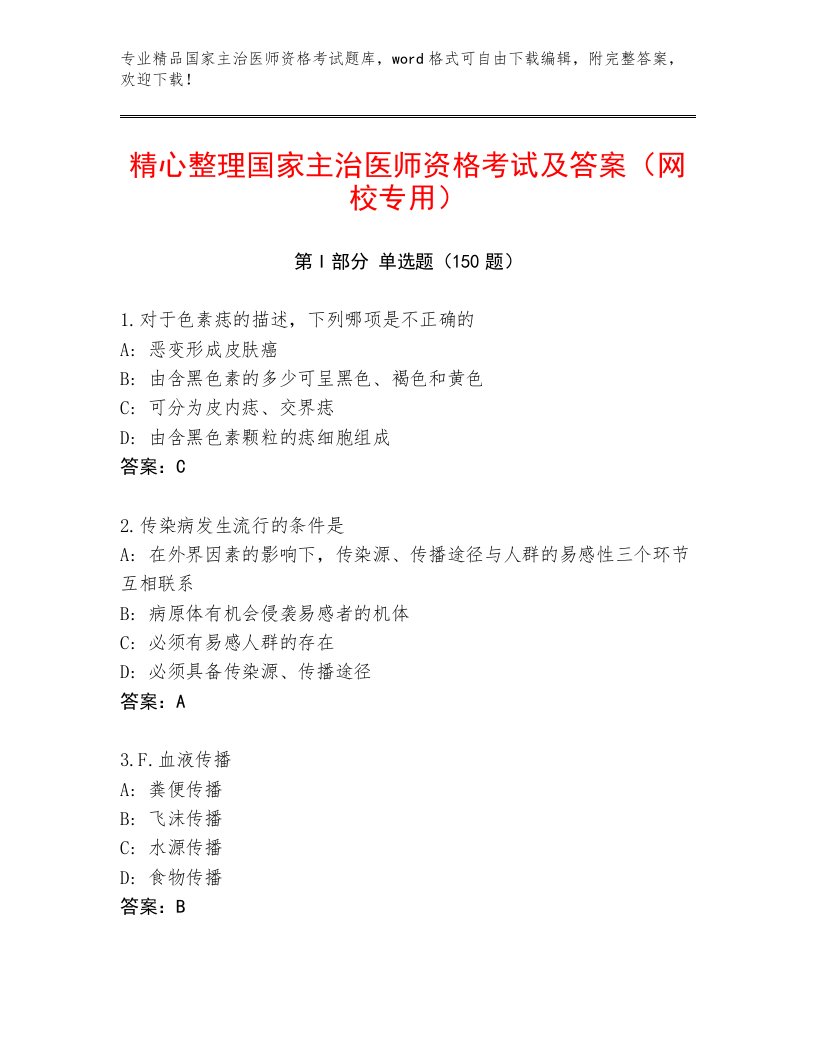 专业精品国家主治医师资格考试题库，word格式可自由下载编辑，附完整答案，欢迎下载！

精心整理国家主治医师资格考试及答案（网校专用）

第Ⅰ部分 单选题（150题）

1.对于色素痣的描述，下列哪项是不正确的
A：恶变形成皮肤癌
B：由含黑色素的多少可呈黑色、褐色和黄色
C：可分为皮内痣、交界痣
D：由含黑色素颗粒的痣细胞组成
答案：C

2.传染病发生流行的条件是
A：在外界因素的影响下，传染源、传播途径与人群的易感性三个环节互相联系
B：病原体有机会侵袭易感者的机体
C：必须有易感人群的存在
D：必须具备传染源、传播途径
答案：A

3.F.血液传播
A：粪便传播
B：飞沫传播
C：水源传播
D：食物传播
答案：B